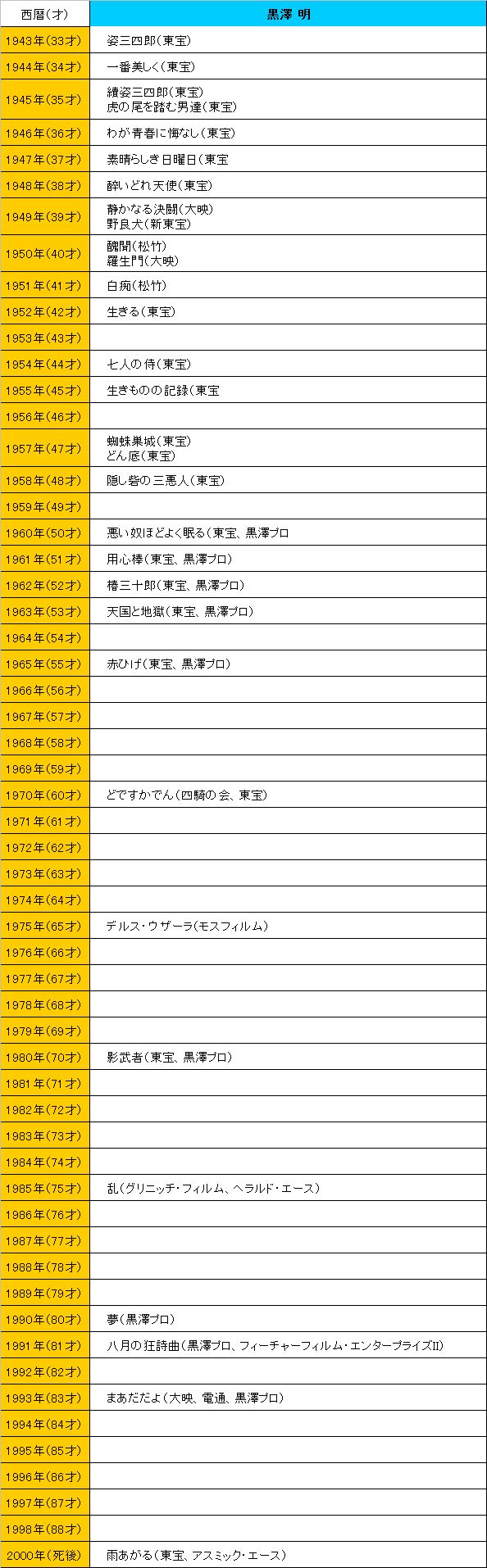 | 西暦(才) | 黒澤 明 |
|---|---|
| 1943年(33才) | 姿三四郎(東宝) |
| 1944年(34才) | 一番美しく(東宝) |
| 1945年(35才) | 續姿三四郎(東宝) 虎の尾を踏む男達(東宝) |
| 1946年(36才) | わが青春に悔なし(東宝) |
| 1947年(37才) | 素晴らしき日曜日(東宝 |
| 1948年(38才) | 酔いどれ天使(東宝) |
| 1949年(39才) | 静かなる決闘(大映) 野良犬(新東宝) |
| 1950年(40才) | 醜聞(松竹) 羅生門(大映) |
| 1951年(41才) | 白痴(松竹) |
| 1952年(42才) | 生きる(東宝) |
| 1953年(43才) | |
| 1954年(44才) | 七人の侍(東宝) |
| 1955年(45才) | 生きものの記録(東宝 |
| 1956年(46才) | |
| 1957年(47才) | 蜘蛛巣城(東宝) どん底(東宝) |
| 1958年(48才) | 隠し砦の三悪人(東宝) |
| 1959年(49才) | |
| 1960年(50才) | 悪い奴ほどよく眠る(東宝、黒澤プロ |
| 1961年(51才) | 用心棒(東宝、黒澤プロ) |
| 1962年(52才) | 椿三十郎(東宝、黒澤プロ) |
| 1963年(53才) | 天国と地獄(東宝、黒澤プロ) |
| 1964年(54才) | |
| 1965年(55才) | 赤ひげ(東宝、黒澤プロ) |
| 1966年(56才) | |
| 1967年(57才) | |
| 1968年(58才) | |
| 1969年(59才) | |
| 1970年(60才) | どですかでん(四騎の会、東宝) |
| 1971年(61才) | |
| 1972年(62才) | |
| 1973年(63才) | |
| 1974年(64才) | |
| 1975年(65才) | デルス・ウザーラ(モスフィルム) |
| 1976年(66才) | |
| 1977年(67才) | |
| 1978年(68才) | |
| 1979年(69才) | |
| 1980年(70才) | 影武者(東宝、黒澤プロ) |
| 1981年(71才) | |
| 1982年(72才) | |
| 1983年(73才) | |
| 1984年(74才) | |
| 1985年(75才) | 乱(グリニッチ・フィルム、ヘラルド・エース) |
| 1986年(76才) | |
| 1987年(77才) | |
| 1988年(78才) | |
| 1989年(79才) | |
| 1990年(80才) | 夢(黒澤プロ) |
| 1991年(81才) | 八月の狂詩曲(黒澤プロ、フィーチャーフィルム・エンタープライズII) |
| 1992年(82才) | |
| 1993年(83才) | まあだだよ(大映、電通、黒澤プロ) |
| 1994年(84才) | |
| 1995年(85才) | |
| 1996年(86才) | |
| 1997年(87才) | |
| 1998年(88才) | |
| 2000年(死後) | 雨あがる(東宝、アスミック・エース) |